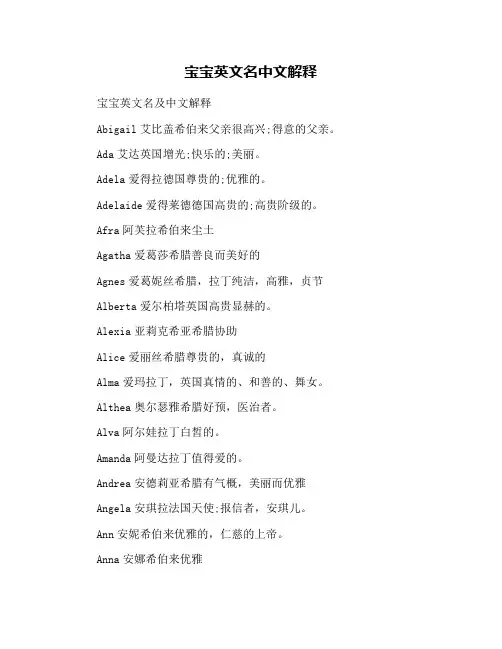 宝宝英文名中文解释

宝宝英文名及中文解释

Abigail 艾比盖希伯来父亲很高兴;得意的父亲。

Ada 艾达英国增光;快乐的;美丽。

Adela 爱得拉德国尊贵的;优雅的。

Adelaide 爱得莱德德国高贵的;高贵阶级的。

Afra 阿芙拉希伯来尘土

Agatha 爱葛莎希腊善良而美好的

Agnes 爱葛妮丝希腊，拉丁纯洁，高雅，贞节

Alberta 爱尔柏塔英国高贵显赫的。

Alexia 亚莉克希亚希腊协助

Alice 爱丽丝希腊尊贵的，真诚的

Alma 爱玛拉丁，英国真情的、和善的、舞女。

Althea 奥尔瑟雅希腊好预，医治者。

Alva 阿尔娃拉丁白皙的。

Amanda 阿曼达拉丁值得爱的。

Andrea 安德莉亚希腊有气概，美丽而优雅

Angela 安琪拉法国天使;报信者，安琪儿。

Ann 安妮希伯来优雅的，仁慈的上帝。

Anna 安娜希伯来优雅